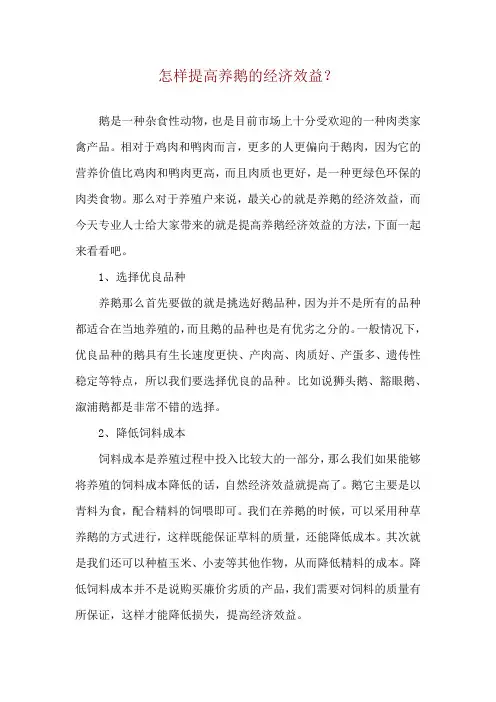 怎样提高养鹅的经济效益？

鹅是一种杂食性动物，也是目前市场上十分受欢迎的一种肉类家禽产品。相对于鸡肉和鸭肉而言，更多的人更偏向于鹅肉，因为它的营养价值比鸡肉和鸭肉更高，而且肉质也更好，是一种更绿色环保的肉类食物。那么对于养殖户来说，最关心的就是养鹅的经济效益，而今天专业人士给大家带来的就是提高养鹅经济效益的方法，下面一起来看看吧。

1、选择优良品种

养鹅那么首先要做的就是挑选好鹅品种，因为并不是所有的品种都适合在当地养殖的，而且鹅的品种也是有优劣之分的。一般情况下，优良品种的鹅具有生长速度更快、产肉高、肉质好、产蛋多、遗传性稳定等特点，所以我们要选择优良的品种。比如说狮头鹅、豁眼鹅、溆浦鹅都是非常不错的选择。

2、降低饲料成本

饲料成本是养殖过程中投入比较大的一部分，那么我们如果能够将养殖的饲料成本降低的话，自然经济效益就提高了。鹅它主要是以青料为食，配合精料的饲喂即可。我们在养鹅的时候，可以采用种草养鹅的方式进行，这样既能保证草料的质量，还能降低成本。其次就是我们还可以种植玉米、小麦等其他作物，从而降低精料的成本。降低饲料成本并不是说购买廉价劣质的产品，我们需要对饲料的质量有所保证，这样才能降低损失，提高经济效益。